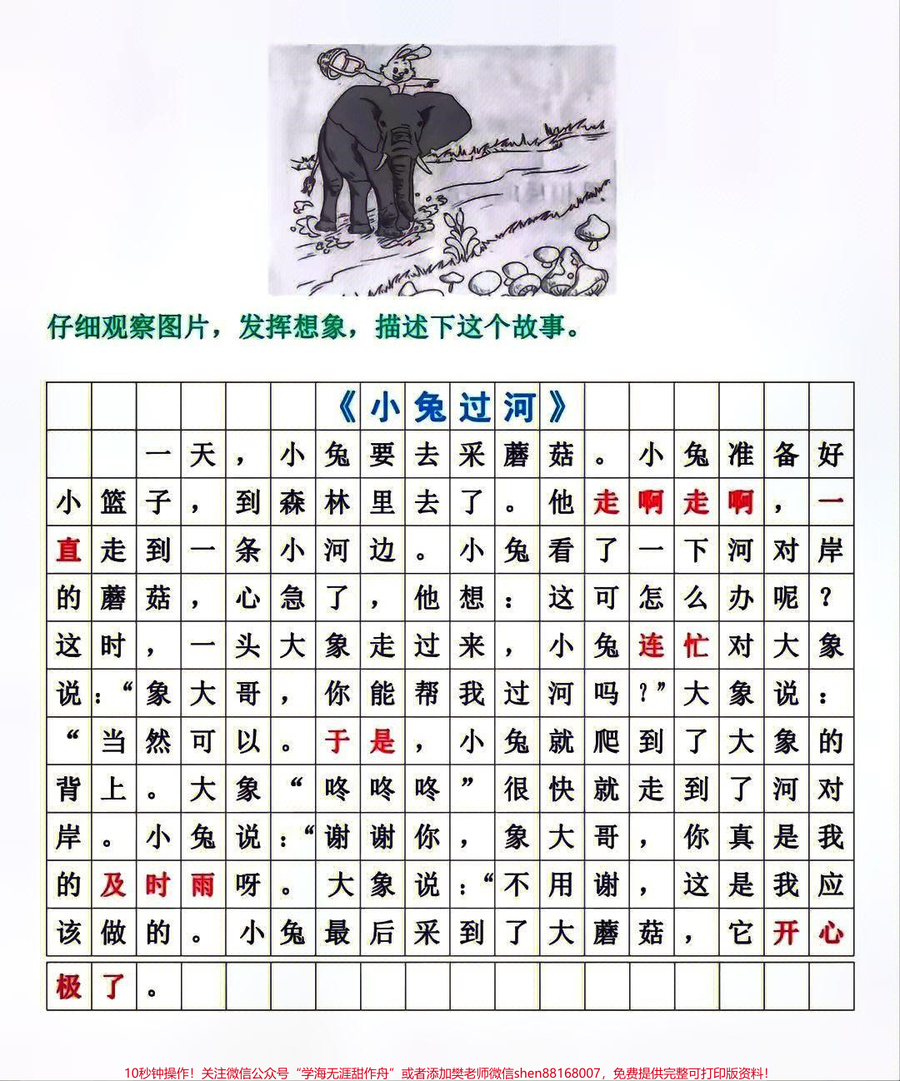 仔细观察图片，发挥想象，描述下这个故事。

《小兔过河》

一天，小兔要去采蘑菇。小兔准备好小篮子，到森林里去了。他走啊走啊，一直走到一条小河边。小兔看了一下河对岸的蘑菇，心急了，他想：这可怎么办呢？这时，一头大象走过来，小兔连忙对大象说：“象大哥，你能帮我过河吗？”大象说：“当然可以。于是，小兔就爬到了大象的背上。大象“咚咚咚”很快就走到了河对岸。小兔说：“谢谢你，象大哥，你真是我的及时雨呀。大象说：“不用谢，这是我应该做的。小兔最后采到了大蘑菇，它开心极了。

10秒钟操作！关注微信公众号“学海无涯甜作舟”或者添加樊老师微信shen88168007，免费提供完整可打印版资料！